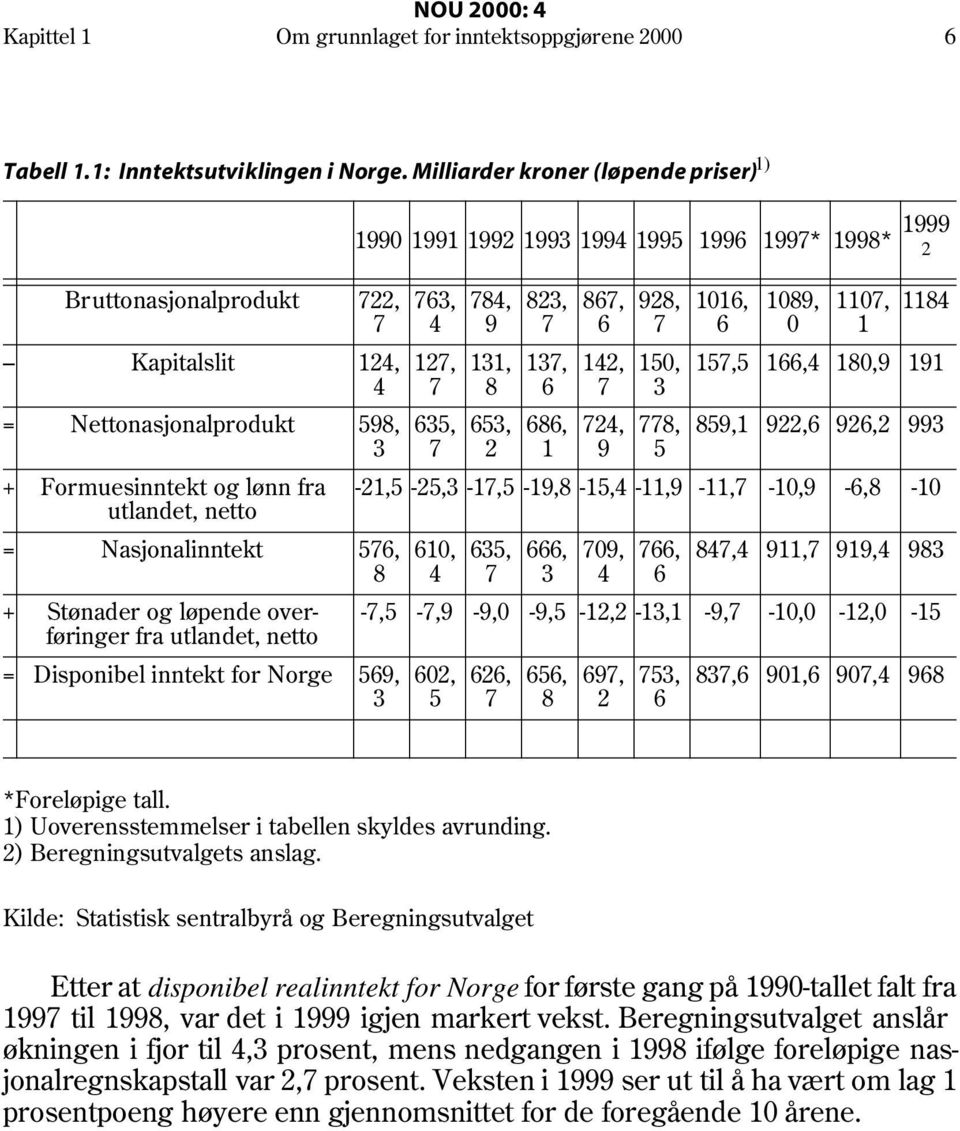 NOU 2000: 4
Kapittel 1 Om grunnlaget for inntektsoppgjørene 2000 6

Tabell 1.1: Inntektsutviklingen i Norge. Milliarder kroner (løpende priser)$^{1)}$

| | | 1990 | 1991 | 1992 | 1993 | 1994 | 1995 | 1996 | 1997* | 1998* | 1999 2 |
|---|---|---|---|---|---|---|---|---|---|---|---|
| | Bruttonasjonalprodukt | 722,7 | 763,4 | 784,9 | 823,7 | 867,6 | 928,7 | 1016,6 | 1089,0 | 1107,1 | 1184 |
| – | Kapitalslit | 124,4 | 127,7 | 131,8 | 137,6 | 142,7 | 150,3 | 157,5 | 166,4 | 180,9 | 191 |
| = | Nettonasjonalprodukt | 598,3 | 635,7 | 653,2 | 686,1 | 724,9 | 778,5 | 859,1 | 922,6 | 926,2 | 993 |
| + | Formuesinntekt og lønn fra utlandet, netto | -21,5 | -25,3 | -17,5 | -19,8 | -15,4 | -11,9 | -11,7 | -10,9 | -6,8 | -10 |
| = | Nasjonalinntekt | 576,8 | 610,4 | 635,7 | 666,3 | 709,4 | 766,6 | 847,4 | 911,7 | 919,4 | 983 |
| + | Stønader og løpende overføringer fra utlandet, netto | -7,5 | -7,9 | -9,0 | -9,5 | -12,2 | -13,1 | -9,7 | -10,0 | -12,0 | -15 |
| = | Disponibel inntekt for Norge | 569,3 | 602,5 | 626,7 | 656,8 | 697,2 | 753,6 | 837,6 | 901,6 | 907,4 | 968 |

*Foreløpige tall.
1) Uoverensstemmelser i tabellen skyldes avrunding.
2) Beregningsutvalgets anslag.

Kilde: Statistisk sentralbyrå og Beregningsutvalget

Etter at disponibel realinntekt for Norge for første gang på 1990-tallet falt fra 1997 til 1998, var det i 1999 igjen markert vekst. Beregningsutvalget anslår økningen i fjor til 4,3 prosent, mens nedgangen i 1998 ifølge foreløpige nasjonalregnskapstall var 2,7 prosent. Veksten i 1999 ser ut til å ha vært om lag 1 prosentpoeng høyere enn gjennomsnittet for de foregående 10 årene.